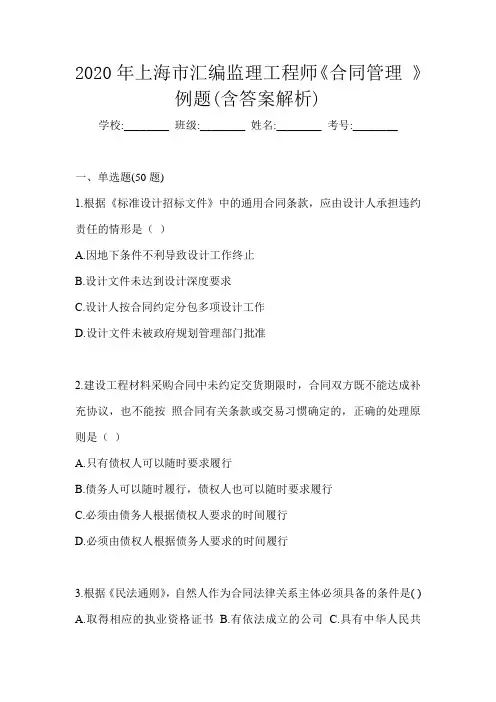 2020 年上海市汇编监理工程师《合同管理 》例题(含答案解析)

学校:________ 班级:________ 姓名:________ 考号:________

一、单选题(50 题)

1.根据《标准设计招标文件》中的通用合同条款，应由设计人承担违约责任的情形是（ ）

A.因地下条件不利导致设计工作终止

B.设计文件未达到设计深度要求

C.设计人按合同约定分包多项设计工作

D.设计文件未被政府规划管理部门批准

2.建设工程材料采购合同中未约定交货期限时，合同双方既不能达成补充协议，也不能按 照合同有关条款或交易习惯确定的，正确的处理原则是（ ）

A.只有债权人可以随时要求履行

B.债务人可以随时履行，债权人也可以随时要求履行

C.必须由债务人根据债权人要求的时间履行

D.必须由债权人根据债务人要求的时间履行

3.根据《民法通则》，自然人作为合同法律关系主体必须具备的条件是( )

A.取得相应的执业资格证书 B.有依法成立的公司 C.具有中华人民共